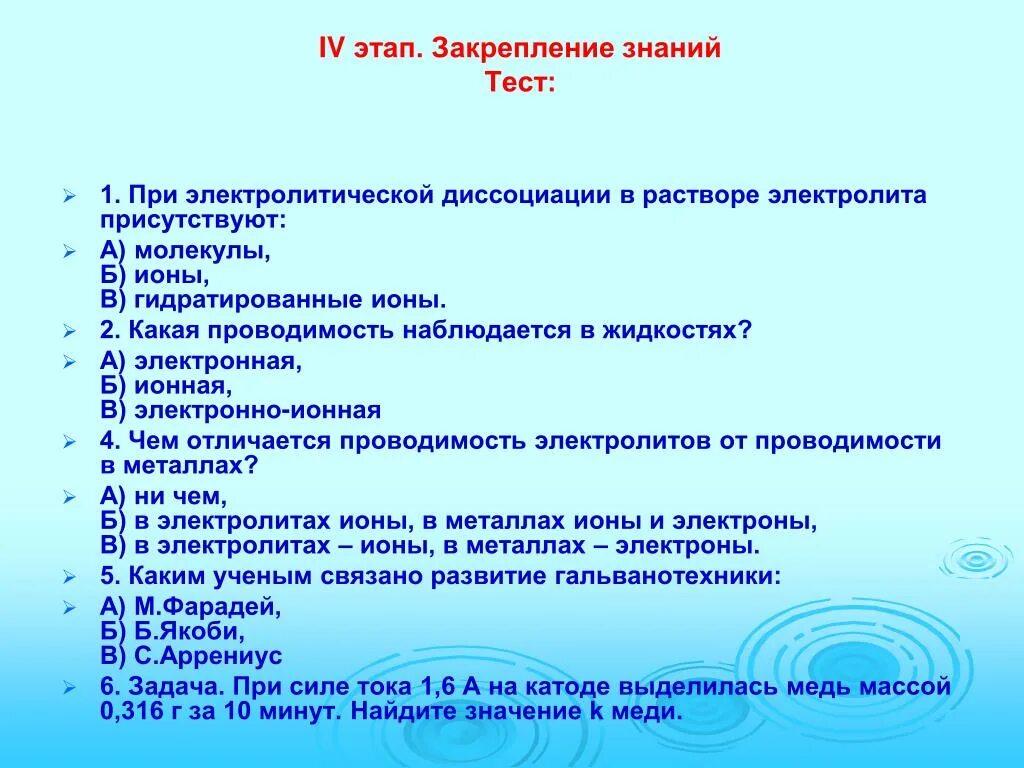 IV этап. Закрепление знаний
Тест:

1. При электролитической диссоциации в растворе электролита присутствуют:

А) молекулы,
Б) ионы,
В) гидратированные ионы.

2. Какая проводимость наблюдается в жидкостях?

А) электронная,
Б) ионная,
В) электронно-ионная

4. Чем отличается проводимость электролитов от проводимости в металлах?

А) ни чем,
Б) в электролитах ионы, в металлах ионы и электроны,
В) в электролитах – ионы, в металлах – электроны.

5. Каким ученым связано развитие гальванотехники:

А) М.Фарадей,
Б) Б.Якоби,
В) С.Аррениус

6. Задача. При силе тока 1,6 А на катоде выделилась медь массой 0,316 г за 10 минут. Найдите значение k меди.